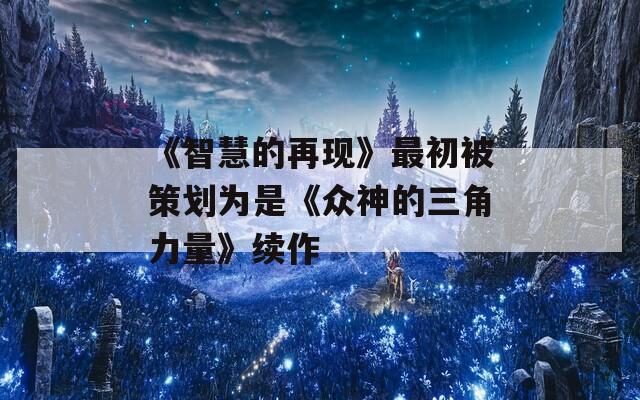 《智慧的再现》最初被策划为是《众神的三角力量》续作